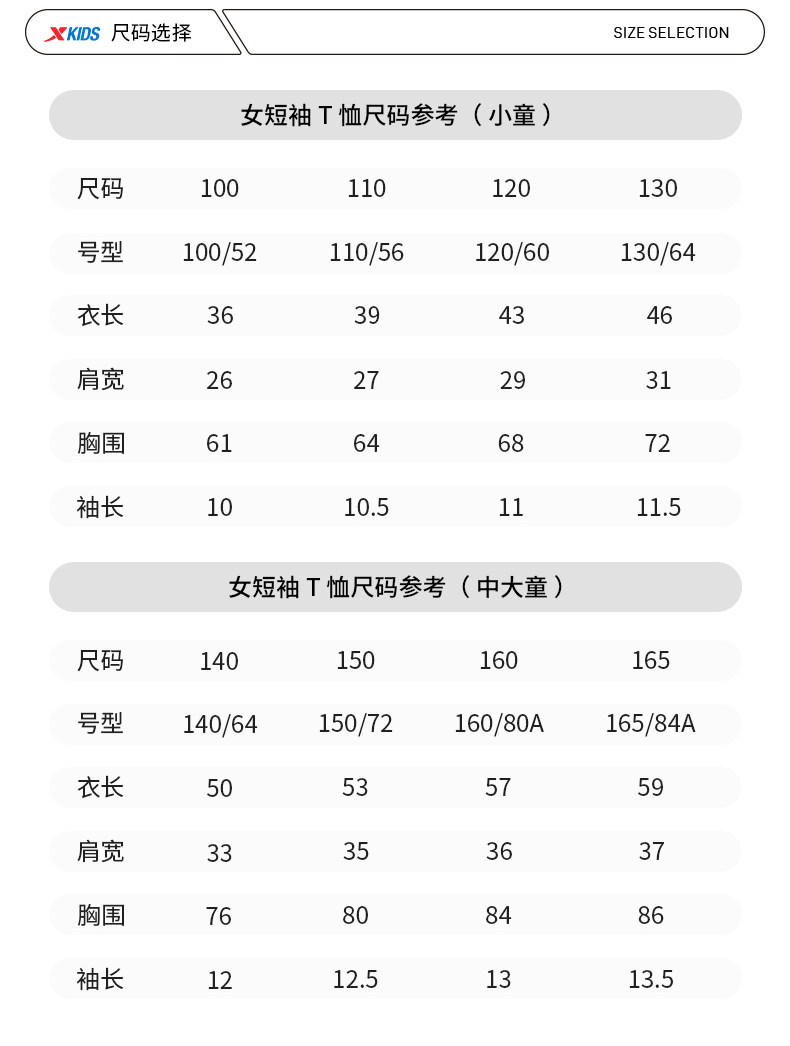 XKIDS 尺码选择

SIZE SELECTION

女短袖 T 恤尺码参考（小童）

| 尺码 | 100 | 110 | 120 | 130 |
|---|---|---|---|---|
| 号型 | 100/52 | 110/56 | 120/60 | 130/64 |
| 衣长 | 36 | 39 | 43 | 46 |
| 肩宽 | 26 | 27 | 29 | 31 |
| 胸围 | 61 | 64 | 68 | 72 |
| 袖长 | 10 | 10.5 | 11 | 11.5 |

女短袖 T 恤尺码参考（中大童）

| 尺码 | 140 | 150 | 160 | 165 |
|---|---|---|---|---|
| 号型 | 140/64 | 150/72 | 160/80A | 165/84A |
| 衣长 | 50 | 53 | 57 | 59 |
| 肩宽 | 33 | 35 | 36 | 37 |
| 胸围 | 76 | 80 | 84 | 86 |
| 袖长 | 12 | 12.5 | 13 | 13.5 |